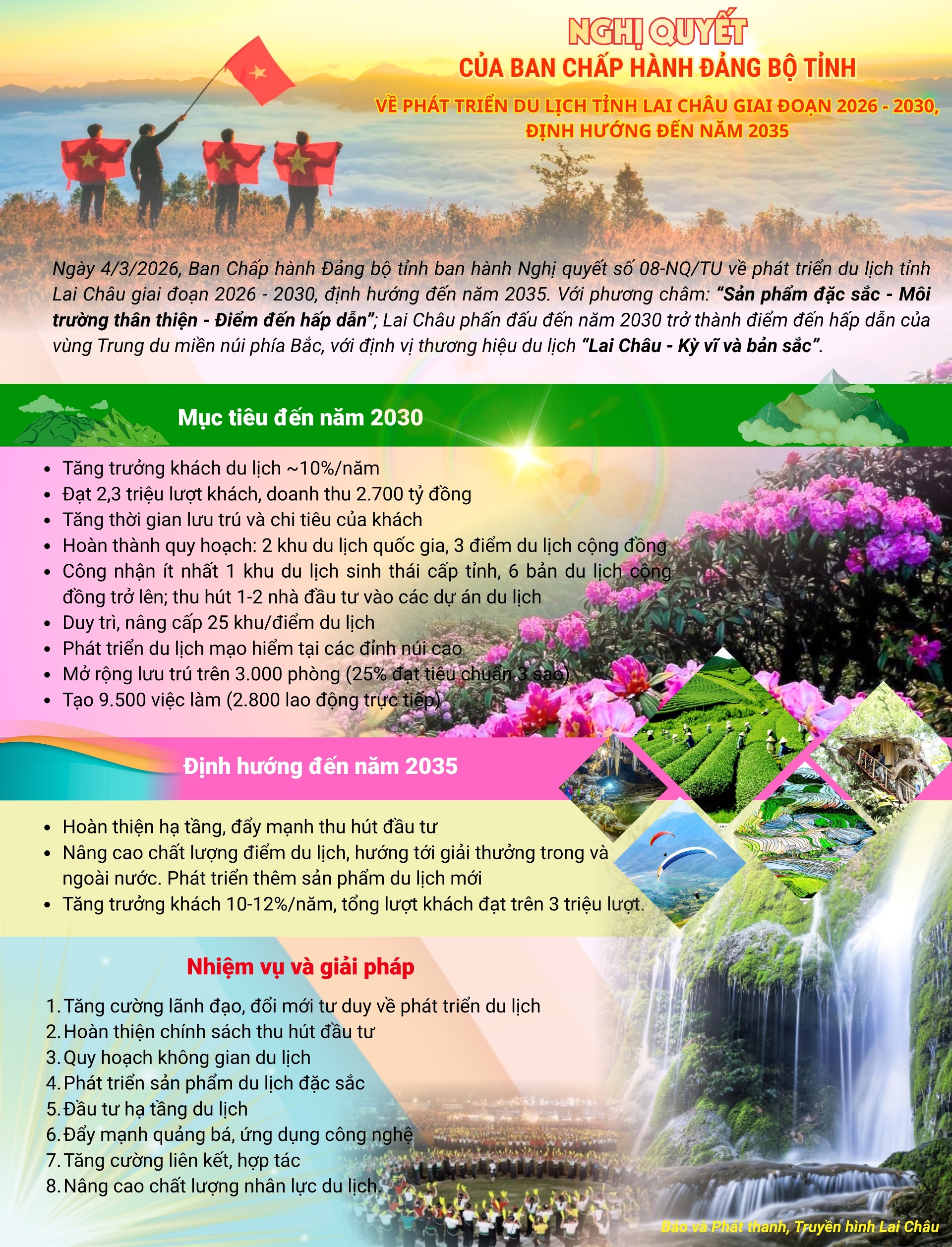 NGHỊ QUYẾT
CỦA BAN CHẤP HÀNH ĐẢNG BỘ TỈNH
VỀ PHÁT TRIỂN DU LỊCH TỈNH LAI CHÂU GIAI ĐOẠN 2026 - 2030,
ĐỊNH HƯỚNG ĐẾN NĂM 2035

Ngày 4/3/2026, Ban Chấp hành Đảng bộ tỉnh ban hành Nghị quyết số 08-NQ/TU về phát triển du lịch tỉnh Lai Châu giai đoạn 2026 - 2030, định hướng đến năm 2035. Với phương châm: "Sản phẩm đặc sắc - Môi trường thân thiện - Điểm đến hấp dẫn"; Lai Châu phấn đấu đến năm 2030 trở thành điểm đến hấp dẫn của vùng Trung du miền núi phía Bắc, với định vị thương hiệu du lịch "Lai Châu - Kỳ vĩ và bản sắc".

Mục tiêu đến năm 2030

• Tăng trưởng khách du lịch ~10%/năm
• Đạt 2,3 triệu lượt khách, doanh thu 2.700 tỷ đồng
• Tăng thời gian lưu trú và chi tiêu của khách
• Hoàn thành quy hoạch: 2 khu du lịch quốc gia, 3 điểm du lịch cộng đồng
• Công nhận ít nhất 1 khu du lịch sinh thái cấp tỉnh, 6 bản du lịch cộng đồng trở lên; thu hút 1-2 nhà đầu tư vào các dự án du lịch
• Duy trì, nâng cấp 25 khu/điểm du lịch
• Phát triển du lịch mạo hiểm tại các đỉnh núi cao
• Mở rộng lưu trú trên 3.000 phòng (25% đạt tiêu chuẩn 3 sao)
• Tạo 9.500 việc làm (2.800 lao động trực tiếp)

Định hướng đến năm 2035

• Hoàn thiện hạ tầng, đẩy mạnh thu hút đầu tư
• Nâng cao chất lượng điểm du lịch, hướng tới giải thưởng trong và ngoài nước. Phát triển thêm sản phẩm du lịch mới
• Tăng trưởng khách 10-12%/năm, tổng lượt khách đạt trên 3 triệu lượt.

Nhiệm vụ và giải pháp

1. Tăng cường lãnh đạo, đổi mới tư duy về phát triển du lịch
2. Hoàn thiện chính sách thu hút đầu tư
3. Quy hoạch không gian du lịch
4. Phát triển sản phẩm du lịch đặc sắc
5. Đầu tư hạ tầng du lịch
6. Đẩy mạnh quảng bá, ứng dụng công nghệ
7. Tăng cường liên kết, hợp tác
8. Nâng cao chất lượng nhân lực du lịch.

Báo và Phát thanh, Truyền hình Lai Châu